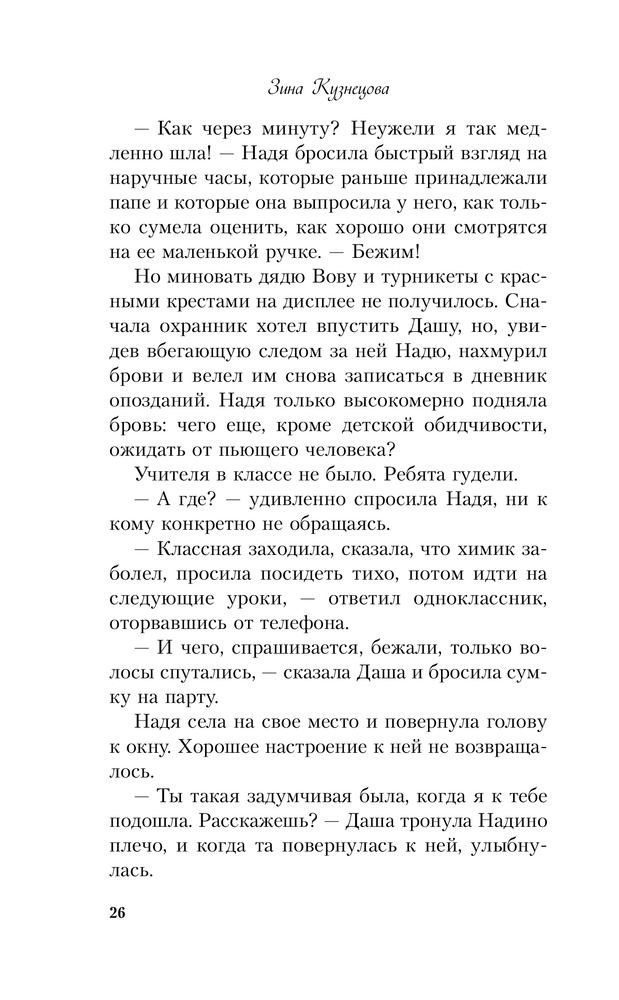 Зина Кузнецова

— Как через минуту? Неужели я так медленно шла! — Надя бросила быстрый взгляд на наручные часы, которые раньше принадлежали папе и которые она выпросила у него, как только сумела оценить, как хорошо они смотрятся на ее маленькой ручке. — Бежим!

Но миновать дядю Вову и турникеты с красными крестами на дисплее не получилось. Сначала охранник хотел впустить Дашу, но, увидев вбегающую следом за ней Надю, нахмурил брови и велел им снова записаться в дневник опозданий. Надя только высокомерно подняла бровь: чего еще, кроме детской обидчивости, ожидать от пьющего человека?

Учителя в классе не было. Ребята гудели.

— А где? — удивленно спросила Надя, ни к кому конкретно не обращаясь.

— Классная заходила, сказала, что химик заболел, просила посидеть тихо, потом идти на следующие уроки, — ответил одноклассник, оторвавшись от телефона.

— И чего, спрашивается, бежали, только волосы спутались, — сказала Даша и бросила сумку на парту.

Надя села на свое место и повернула голову к окну. Хорошее настроение к ней не возвращалось.

— Ты такая задумчивая была, когда я к тебе подошла. Расскажешь? — Даша тронула Надино плечо, и когда та повернулась к ней, улыбнулась.

26